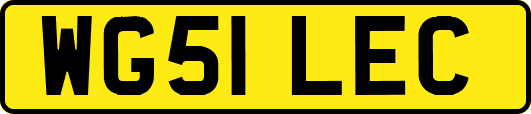 WG51 LEC